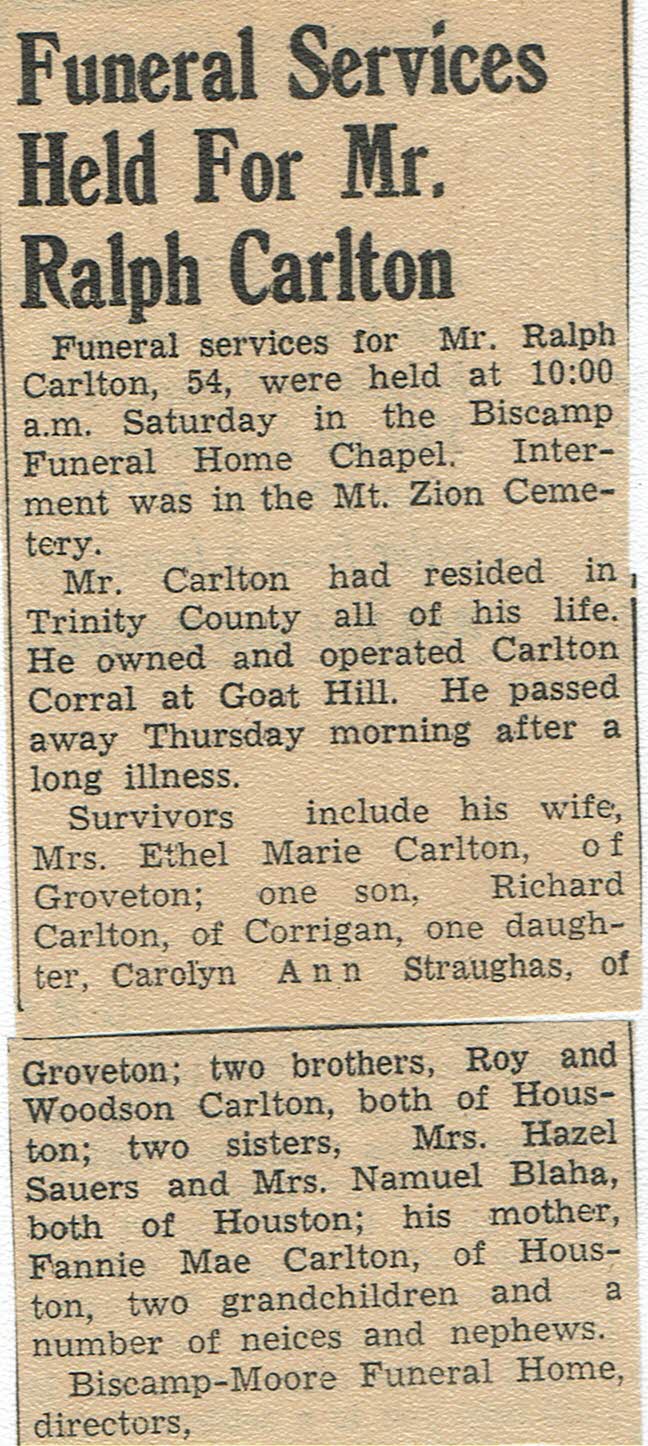 Funeral Services Held For Mr. Ralph Carlton

Funeral services for Mr. Ralph Carlton, 54, were held at 10:00 a.m. Saturday in the Biscamp Funeral Home Chapel. Interment was in the Mt. Zion Cemetery.

Mr. Carlton had resided in Trinity County all of his life. He owned and operated Carlton Corral at Goat Hill. He passed away Thursday morning after a long illness.

Survivors include his wife, Mrs. Ethel Marie Carlton, of Groveton; one son, Richard Carlton, of Corrigan, one daughter, Carolyn Ann Straughas, of Groveton; two brothers, Roy and Woodson Carlton, both of Houston; two sisters, Mrs. Hazel Sauers and Mrs. Namuel Blaha, both of Houston; his mother, Fannie Mae Carlton, of Houston, two grandchildren and a number of neices and nephews.

Biscamp-Moore Funeral Home, directors,